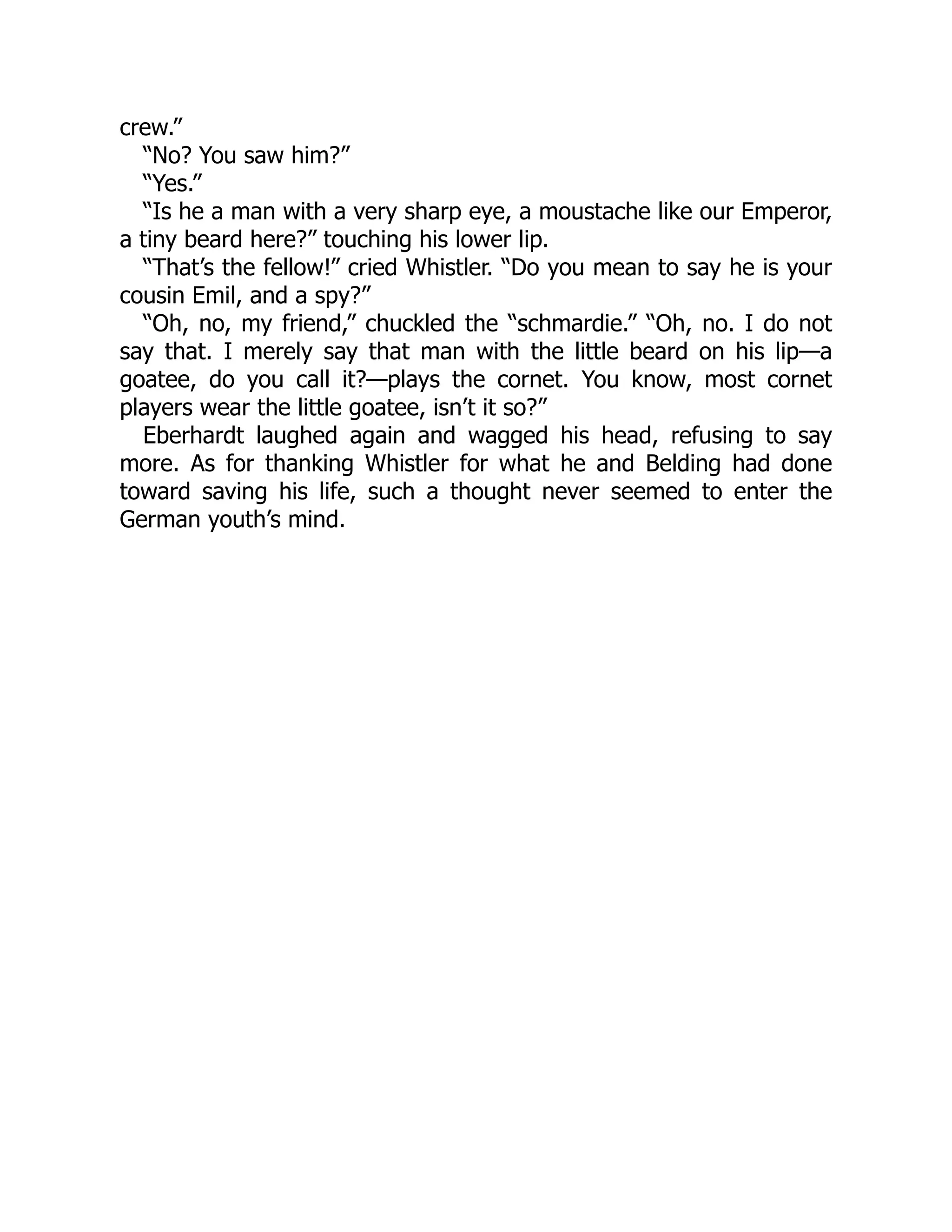 crew.”

“No? You saw him?”

“Yes.”

“Is he a man with a very sharp eye, a moustache like our Emperor, a tiny beard here?” touching his lower lip.

“That’s the fellow!” cried Whistler. “Do you mean to say he is your cousin Emil, and a spy?”

“Oh, no, my friend,” chuckled the “schmardie.” “Oh, no. I do not say that. I merely say that man with the little beard on his lip—a goatee, do you call it?—plays the cornet. You know, most cornet players wear the little goatee, isn’t it so?”

Eberhardt laughed again and wagged his head, refusing to say more. As for thanking Whistler for what he and Belding had done toward saving his life, such a thought never seemed to enter the German youth’s mind.